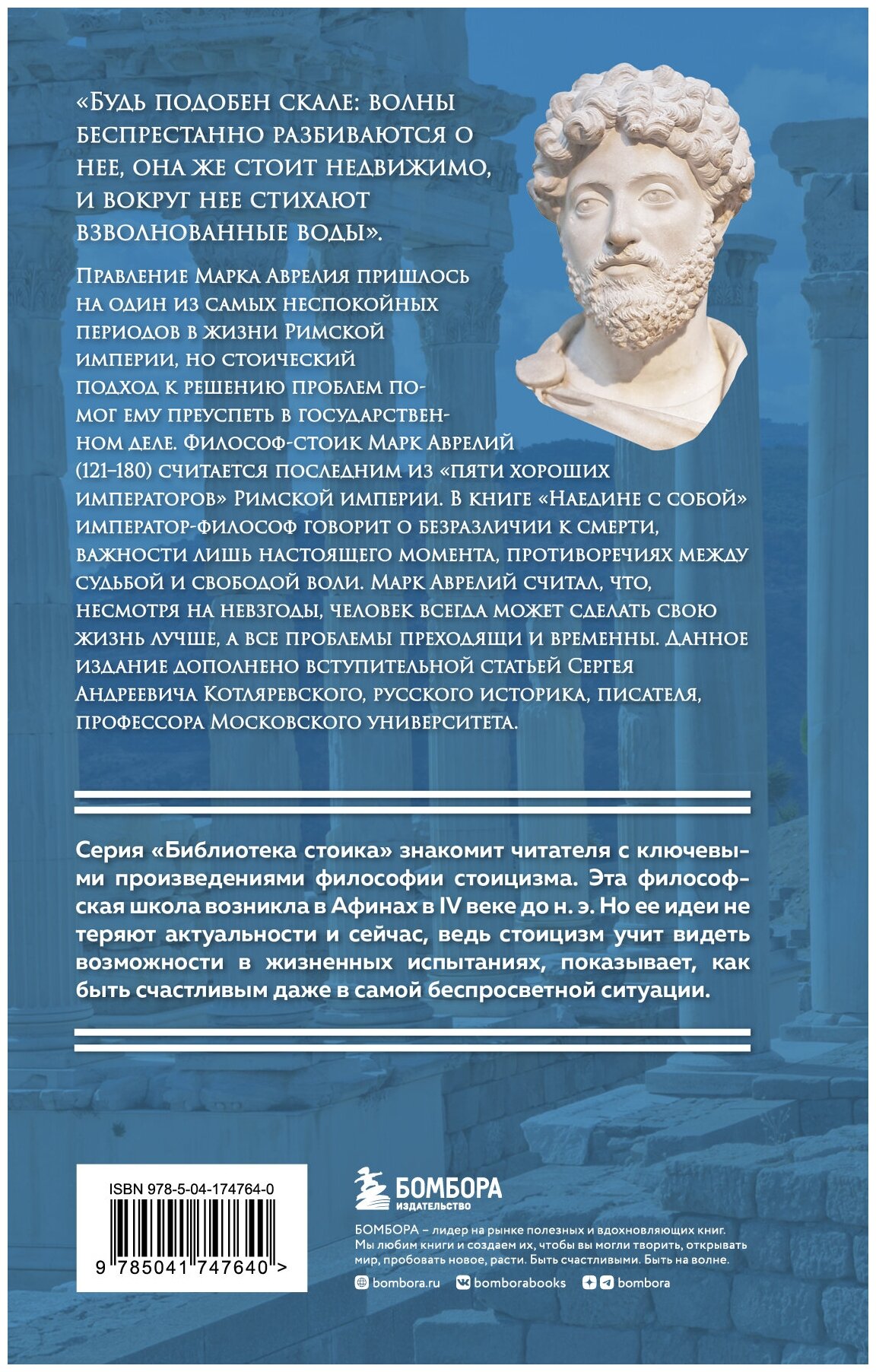 «Будь подобен скале: волны беспрестанно разбиваются о нее, она же стоит недвижимо, и вокруг нее стихают взволнованные воды».

Правление Марка Аврелия пришлось на один из самых неспокойных периодов в жизни Римской империи, но стоический подход к решению проблем помог ему преуспеть в государственном деле. Философ-стоик Марк Аврелий (121–180) считается последним из «пяти хороших императоров» Римской империи. В книге «Наедине с собой» император-философ говорит о безразличии к смерти, важности лишь настоящего момента, противоречиях между судьбой и свободой воли. Марк Аврелий считал, что, несмотря на невзгоды, человек всегда может сделать свою жизнь лучше, а все проблемы преходящи и временны. Данное издание дополнено вступительной статьей Сергея Андреевича Котляревского, русского историка, писателя, профессора Московского университета.

Серия «Библиотека стоика» знакомит читателя с ключевыми произведениями философии стоицизма. Эта философская школа возникла в Афинах в IV веке до н. э. Но ее идеи не теряют актуальности и сейчас, ведь стоицизм учит видеть возможности в жизненных испытаниях, показывает, как быть счастливым даже в самой беспросветной ситуации.

ISBN 978-5-04-174764-0

9 785041 747640 >

БОМБОРА
ИЗДАТЕЛЬСТВО

БОМБОРА – лидер на рынке полезных и вдохновляющих книг. Мы любим книги и создаем их, чтобы вы могли творить, открывать мир, пробовать новое, расти. Быть счастливыми. Быть на волне.

bombora.ru bomborabooks bombora